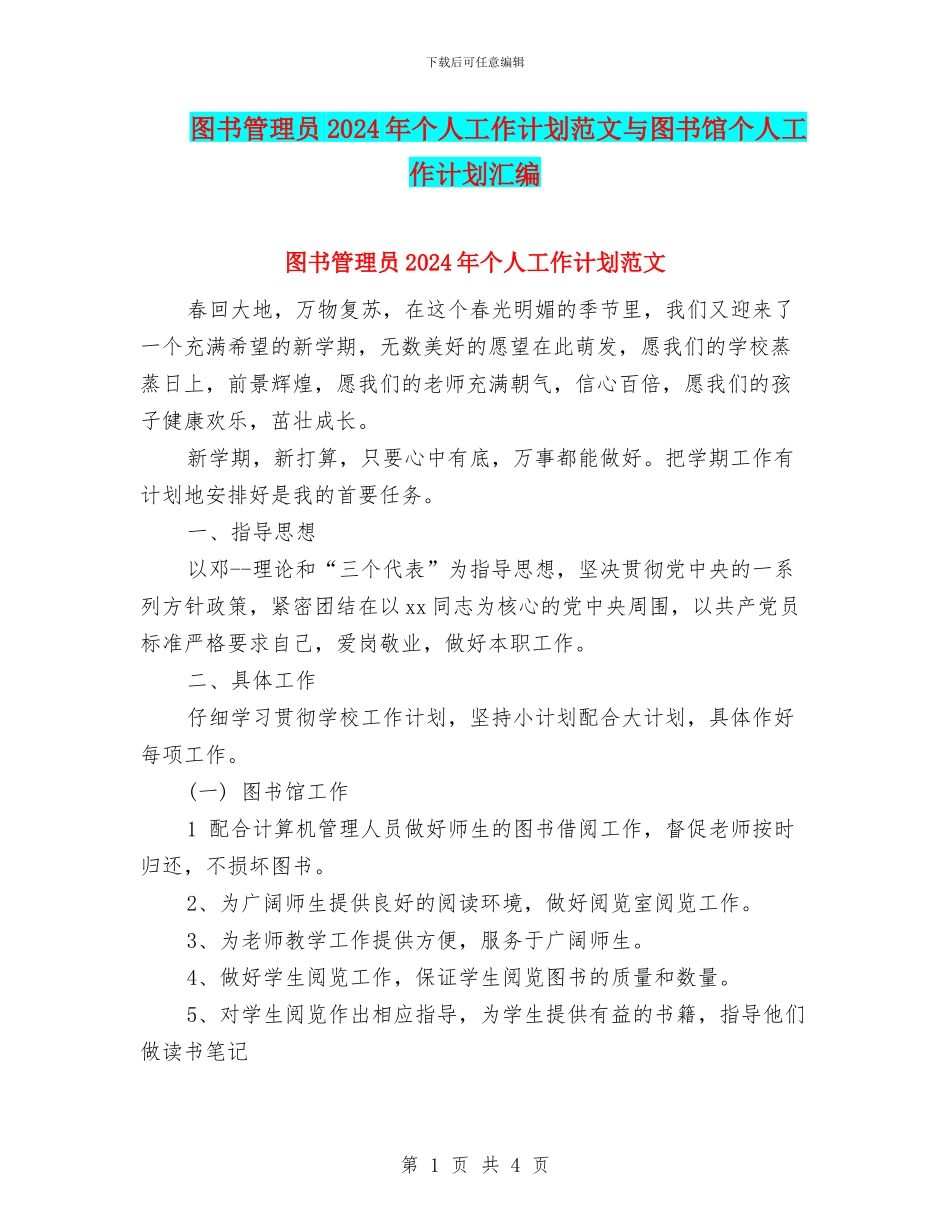 下载后可任意编辑

图书管理员2024年个人工作计划范文与图书馆个人工作计划汇编

图书管理员2024年个人工作计划范文

春回大地，万物复苏，在这个春光明媚的季节里，我们又迎来了一个充满希望的新学期，无数美好的愿望在此萌发，愿我们的学校蒸蒸日上，前景辉煌，愿我们的老师充满朝气，信心百倍，愿我们的孩子健康欢乐，茁壮成长。

新学期，新打算，只要心中有底，万事都能做好。把学期工作有计划地安排好是我的首要任务。

一、指导思想

以邓--理论和“三个代表”为指导思想，坚决贯彻党中央的一系列方针政策，紧密团结在以xx同志为核心的党中央周围，以共产党员标准严格要求自己，爱岗敬业，做好本职工作。

二、具体工作

仔细学习贯彻学校工作计划，坚持小计划配合大计划，具体作好每项工作。

（一） 图书馆工作

1 配合计算机管理人员做好师生的图书借阅工作，督促老师按时归还，不损坏图书。

2、为广阔师生提供良好的阅读环境，做好阅览室阅览工作。

3、为老师教学工作提供方便，服务于广阔师生。

4、做好学生阅览工作，保证学生阅览图书的质量和数量。

5、对学生阅览作出相应指导，为学生提供有益的书籍，指导他们做读书笔记

第 1 页 共 4 页